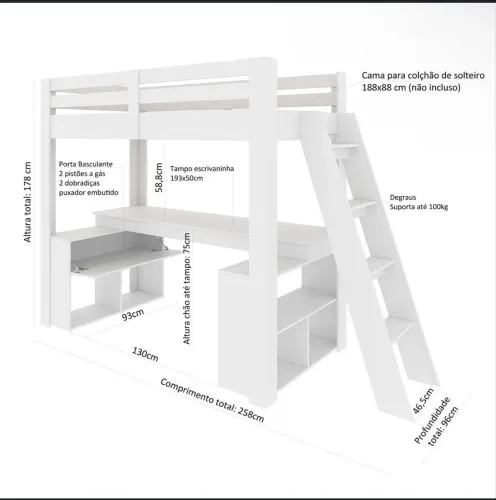 Cama para colchão de solteiro
188x88 cm (não incluso)

Altura total: 178 cm

Porta Basculante
2 pistões a gás
2 dobradiças
puxador embutido

58,8cm

Tampo escrivaninha
193x50cm

Degraus
Suporta até 100kg

Altura chão até tampo: 75cm

93cm

130cm

Comprimento total: 258cm

46,5cm

Profundidade total: 96cm